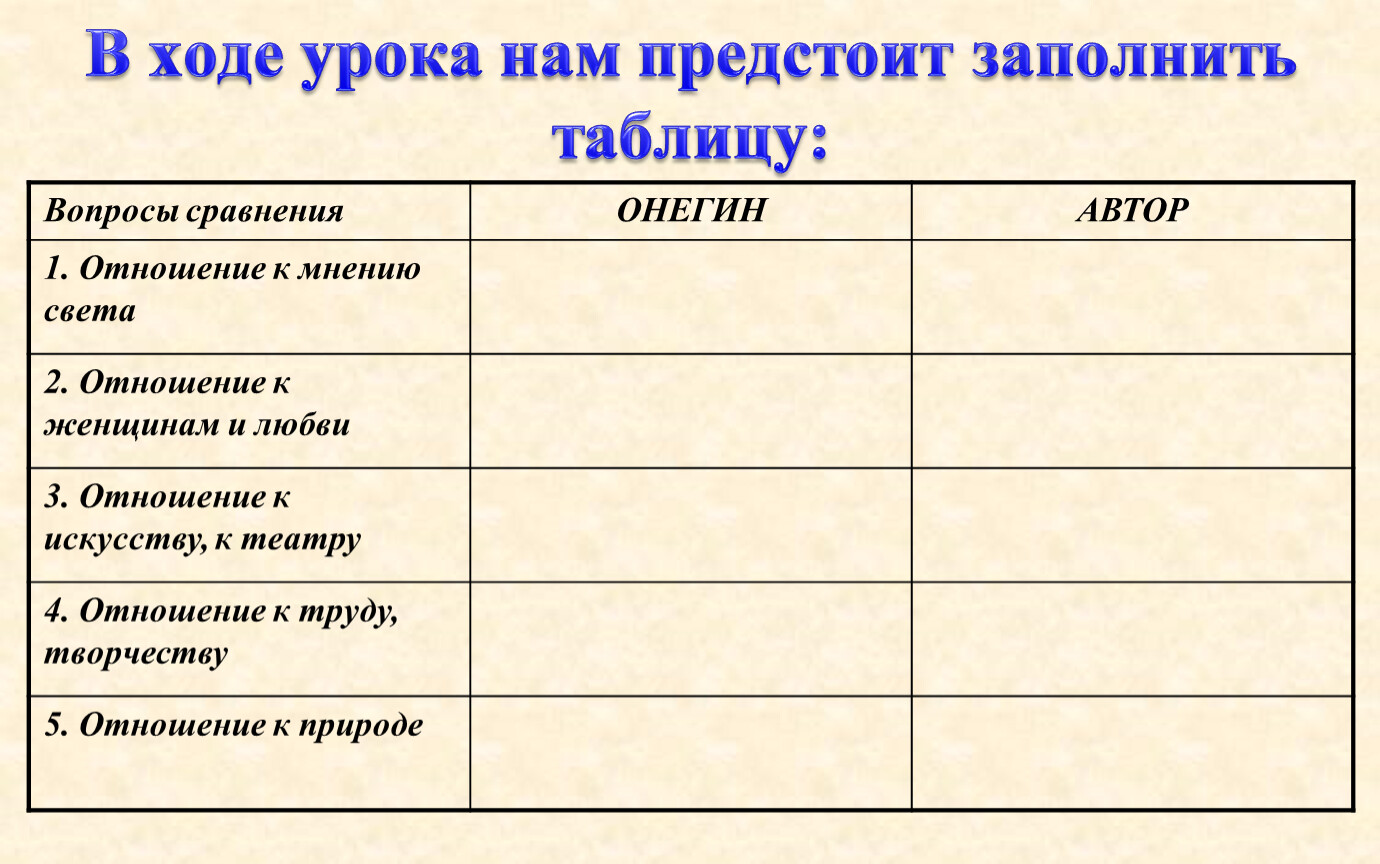 В ходе урока нам предстоит заполнить таблицу:

| Вопросы сравнения | ОНЕГИН | АВТОР |
|---|---|---|
| 1. Отношение к мнению света | | |
| 2. Отношение к женщинам и любви | | |
| 3. Отношение к искусству, к театру | | |
| 4. Отношение к труду, творчеству | | |
| 5. Отношение к природе | | |